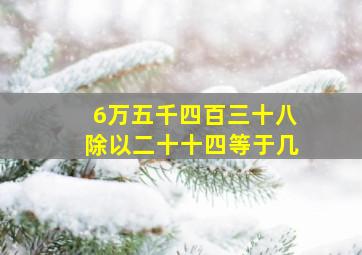 6万五千四百三十八
除以二十十四等于几